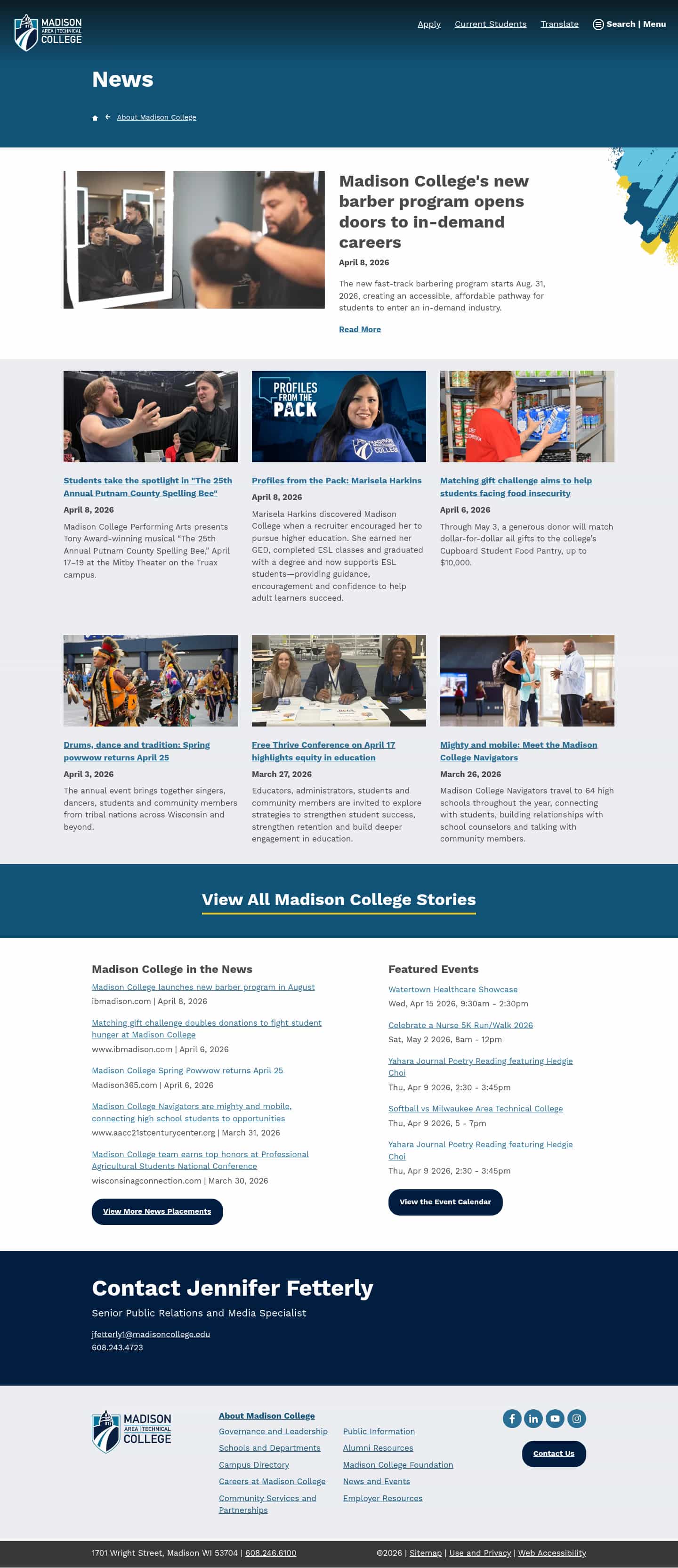 MADISON AREA | TECHNICAL COLLEGE

Apply Current Students Translate Search | Menu

News

About Madison College

Madison College's new barber program opens doors to in-demand careers

April 8, 2026

The new fast-track barbering program starts Aug. 31, 2026, creating an accessible, affordable pathway for students to enter an in-demand industry.

Read More

Students take the spotlight in "The 25th Annual Putnam County Spelling Bee"

April 8, 2026

Madison College Performing Arts presents Tony Award-winning musical "The 25th Annual Putnam County Spelling Bee," April 17–19 at the Mitby Theater on the Truax campus.

PROFILES FROM THE PACK

Profiles from the Pack: Marisela Harkins

April 8, 2026

Marisela Harkins discovered Madison College when a recruiter encouraged her to pursue higher education. She earned her GED, completed ESL classes and graduated with a degree and now supports ESL students—providing guidance, encouragement and confidence to help adult learners succeed.

Matching gift challenge aims to help students facing food insecurity

April 6, 2026

Through May 3, a generous donor will match dollar-for-dollar all gifts to the college's Cupboard Student Food Pantry, up to $10,000.

Drums, dance and tradition: Spring powwow returns April 25

April 3, 2026

The annual event brings together singers, dancers, students and community members from tribal nations across Wisconsin and beyond.

Free Thrive Conference on April 17 highlights equity in education

March 27, 2026

Educators, administrators, students and community members are invited to explore strategies to strengthen student success, strengthen retention and build deeper engagement in education.

Mighty and mobile: Meet the Madison College Navigators

March 26, 2026

Madison College Navigators travel to 64 high schools throughout the year, connecting with students, building relationships with school counselors and talking with community members.

View All Madison College Stories

Madison College in the News

Madison College launches new barber program in August
ibmadison.com | April 8, 2026

Matching gift challenge doubles donations to fight student hunger at Madison College
www.ibmadison.com | April 6, 2026

Madison College Spring Powwow returns April 25
Madison365.com | April 6, 2026

Madison College Navigators are mighty and mobile, connecting high school students to opportunities
www.aacc21stcenturycenter.org | March 31, 2026

Madison College team earns top honors at Professional Agricultural Students National Conference
wisconsinagconnection.com | March 30, 2026

View More News Placements

Featured Events

Watertown Healthcare Showcase
Wed, Apr 15 2026, 9:30am - 2:30pm

Celebrate a Nurse 5K Run/Walk 2026
Sat, May 2 2026, 8am - 12pm

Yahara Journal Poetry Reading featuring Hedgie Choi
Thu, Apr 9 2026, 2:30 - 3:45pm

Softball vs Milwaukee Area Technical College
Thu, Apr 9 2026, 5 - 7pm

Yahara Journal Poetry Reading featuring Hedgie Choi
Thu, Apr 9 2026, 2:30 - 3:45pm

View the Event Calendar

Contact Jennifer Fetterly

Senior Public Relations and Media Specialist

jfetterly1@madisoncollege.edu
608.243.4723

MADISON AREA | TECHNICAL COLLEGE

About Madison College
Governance and Leadership
Schools and Departments
Campus Directory
Careers at Madison College
Community Services and Partnerships
Public Information
Alumni Resources
Madison College Foundation
News and Events
Employer Resources

Contact Us

1701 Wright Street, Madison WI 53704 | 608.246.6100

©2026 | Sitemap | Use and Privacy | Web Accessibility